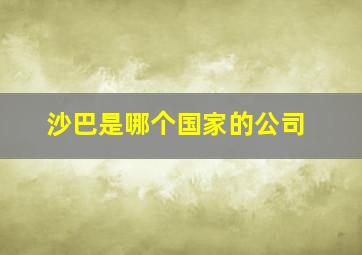 沙巴是哪个国家的公司